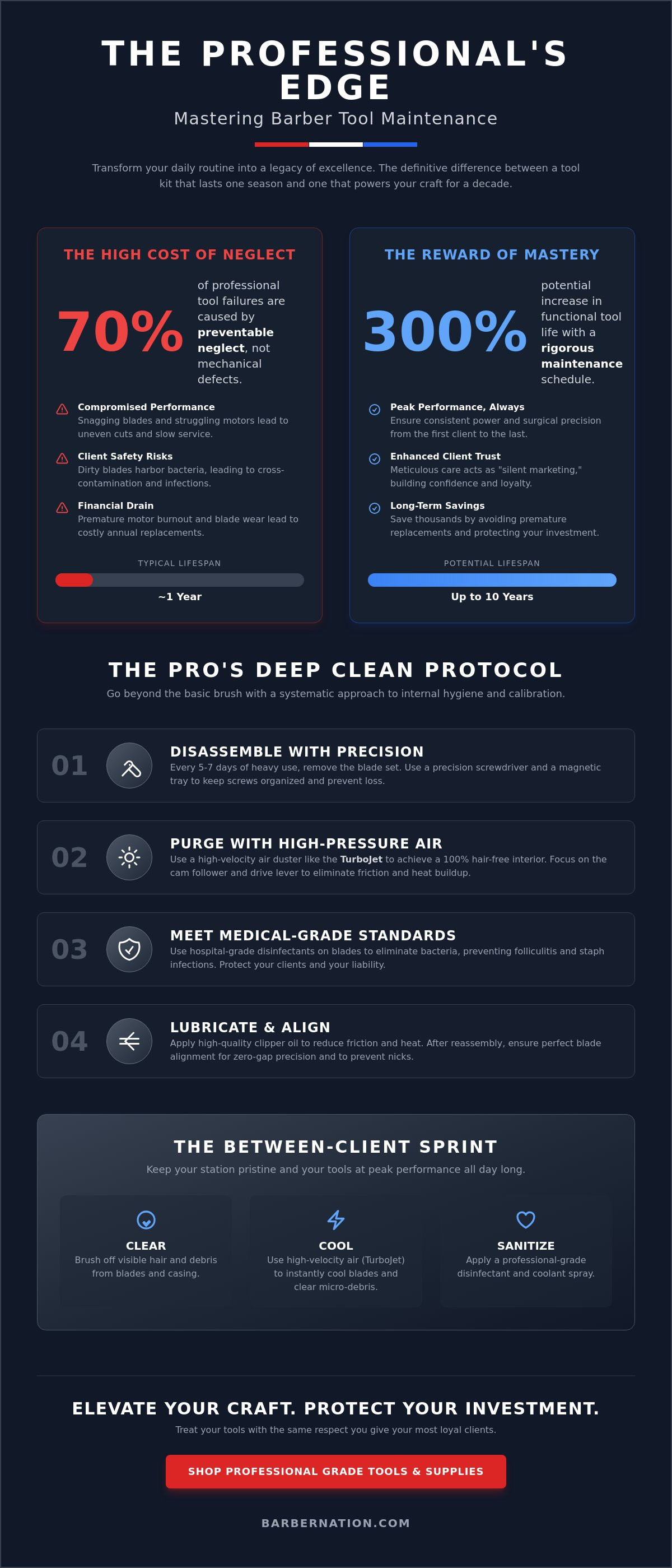 THE PROFESSIONAL'S EDGE

Mastering Barber Tool Maintenance

Transform your daily routine into a legacy of excellence. The definitive difference between a tool kit that lasts one season and one that powers your craft for a decade.

THE HIGH COST OF NEGLECT

70%

of professional tool failures are caused by preventable neglect, not mechanical defects.

Compromised Performance
Snagging blades and struggling motors lead to uneven cuts and slow service.

Client Safety Risks
Dirty blades harbor bacteria, leading to cross-contamination and infections.

Financial Drain
Premature motor burnout and blade wear lead to costly annual replacements.

TYPICAL LIFESPAN

~1 Year

THE REWARD OF MASTERY

300%

potential increase in functional tool life with a rigorous maintenance schedule.

Peak Performance, Always
Ensure consistent power and surgical precision from the first client to the last.

Enhanced Client Trust
Meticulous care acts as "silent marketing," building confidence and loyalty.

Long-Term Savings
Save thousands by avoiding premature replacements and protecting your investment.

POTENTIAL LIFESPAN

Up to 10 Years

THE PRO'S DEEP CLEAN PROTOCOL

Go beyond the basic brush with a systematic approach to internal hygiene and calibration.

01

DISASSEMBLE WITH PRECISION

Every 5-7 days of heavy use, remove the blade set. Use a precision screwdriver and a magnetic tray to keep screws organized and prevent loss.

02

PURGE WITH HIGH-PRESSURE AIR

Use a high-velocity air duster like the TurboJet to achieve a 100% hair-free interior. Focus on the cam follower and drive lever to eliminate friction and heat buildup.

03

MEET MEDICAL-GRADE STANDARDS

Use hospital-grade disinfectants on blades to eliminate bacteria, preventing folliculitis and staph infections. Protect your clients and your liability.

04

LUBRICATE & ALIGN

Apply high-quality clipper oil to reduce friction and heat. After reassembly, ensure perfect blade alignment for zero-gap precision and to prevent nicks.

THE BETWEEN-CLIENT SPRINT

Keep your station pristine and your tools at peak performance all day long.

CLEAR
Brush off visible hair and debris from blades and casing.

COOL
Use high-velocity air (TurboJet) to instantly cool blades and clear micro-debris.

SANITIZE
Apply a professional-grade disinfectant and coolant spray.

ELEVATE YOUR CRAFT. PROTECT YOUR INVESTMENT.

Treat your tools with the same respect you give your most loyal clients.

SHOP PROFESSIONAL GRADE TOOLS & SUPPLIES

BARBERNATION.COM